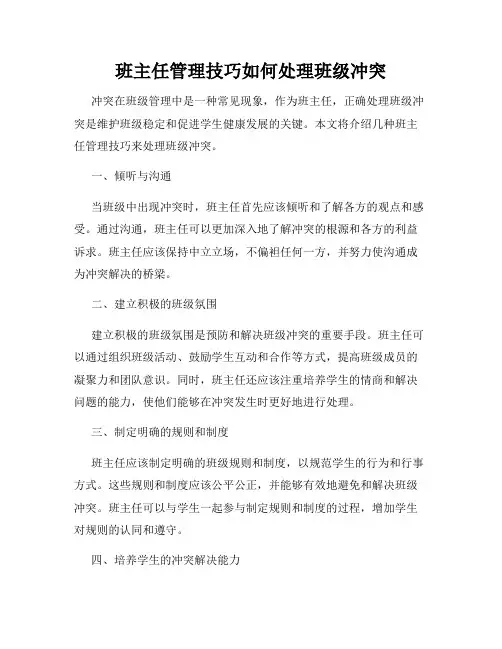 班主任管理技巧如何处理班级冲突

冲突在班级管理中是一种常见现象，作为班主任，正确处理班级冲突是维护班级稳定和促进学生健康发展的关键。本文将介绍几种班主任管理技巧来处理班级冲突。

一、倾听与沟通

当班级中出现冲突时，班主任首先应该倾听和了解各方的观点和感受。通过沟通，班主任可以更加深入地了解冲突的根源和各方的利益诉求。班主任应该保持中立立场，不偏袒任何一方，并努力使沟通成为冲突解决的桥梁。

二、建立积极的班级氛围

建立积极的班级氛围是预防和解决班级冲突的重要手段。班主任可以通过组织班级活动、鼓励学生互动和合作等方式，提高班级成员的凝聚力和团队意识。同时，班主任还应该注重培养学生的情商和解决问题的能力，使他们能够在冲突发生时更好地进行处理。

三、制定明确的规则和制度

班主任应该制定明确的班级规则和制度，以规范学生的行为和行事方式。这些规则和制度应该公平公正，并能够有效地避免和解决班级冲突。班主任可以与学生一起参与制定规则和制度的过程，增加学生对规则的认同和遵守。

四、培养学生的冲突解决能力